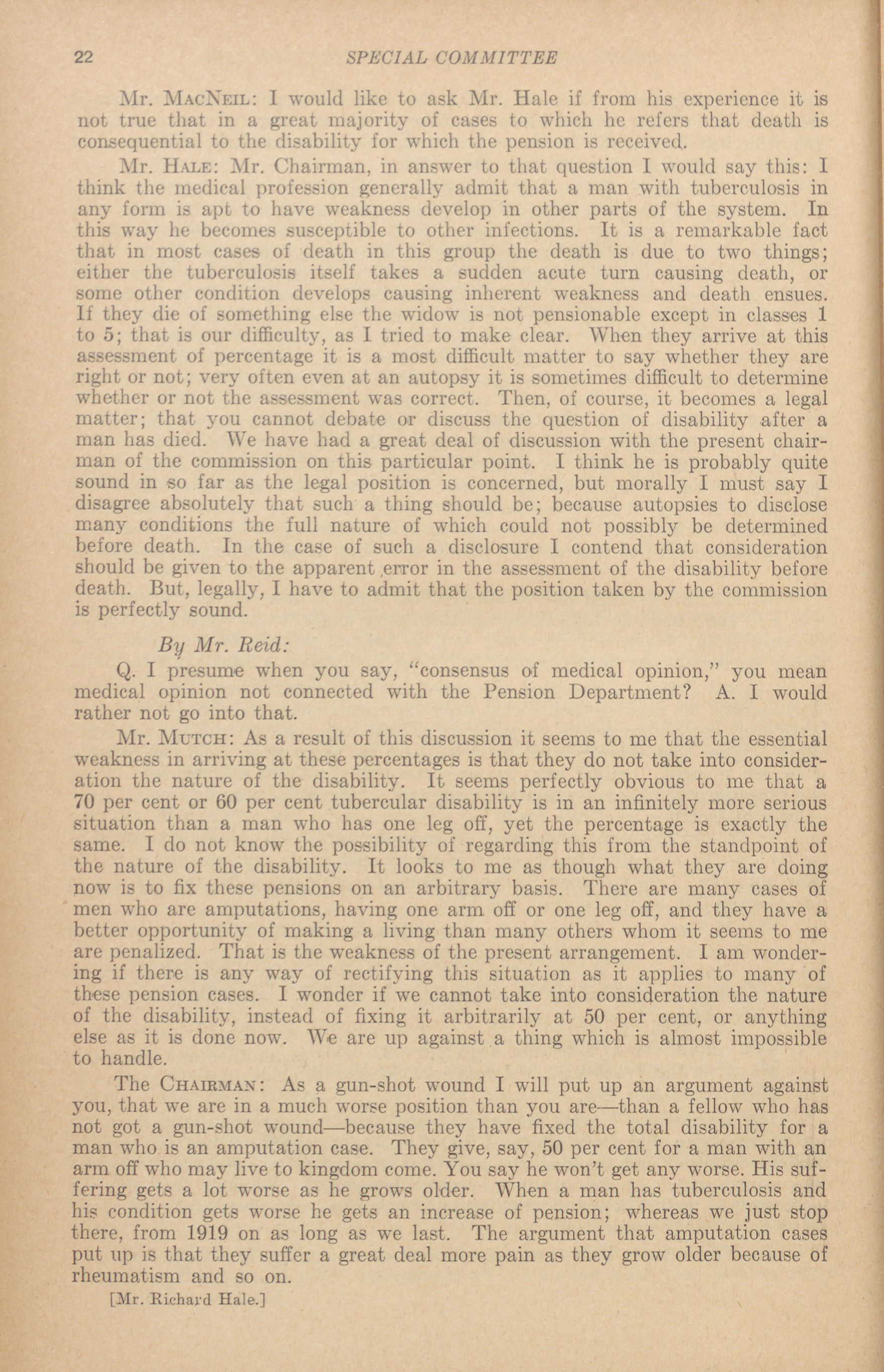 22 SPECIAL COMMITTEE

Mr. MacNeil: I would like to ask Mr. Hale if from his experience it is not true that in a great majority of cases to which he refers that death is consequential to the disability for which the pension is received.

Mr. Hale: Mr. Chairman, in answer to that question I would say this: I think the medical profession generally admit that a man with tuberculosis in any form is apt to have weakness develop in other parts of the system. In this way he becomes susceptible to other infections. It is a remarkable fact that in most cases of death in this group the death is due to two things; either the tuberculosis itself takes a sudden acute turn causing death, or some other condition develops causing inherent weakness and death ensues. If they die of something else the widow is not pensionable except in classes 1 to 5; that is our difficulty, as I tried to make clear. When they arrive at this assessment of percentage it is a most difficult matter to say whether they are right or not; very often even at an autopsy it is sometimes difficult to determine whether or not the assessment was correct. Then, of course, it becomes a legal matter; that you cannot debate or discuss the question of disability after a man has died. We have had a great deal of discussion with the present chairman of the commission on this particular point. I think he is probably quite sound in so far as the legal position is concerned, but morally I must say I disagree absolutely that such a thing should be; because autopsies to disclose many conditions the full nature of which could not possibly be determined before death. In the case of such a disclosure I contend that consideration should be given to the apparent error in the assessment of the disability before death. But, legally, I have to admit that the position taken by the commission is perfectly sound.

By Mr. Reid:

Q. I presume when you say, "consensus of medical opinion," you mean medical opinion not connected with the Pension Department? A. I would rather not go into that.

Mr. Mutch: As a result of this discussion it seems to me that the essential weakness in arriving at these percentages is that they do not take into consideration the nature of the disability. It seems perfectly obvious to me that a 70 per cent or 60 per cent tubercular disability is in an infinitely more serious situation than a man who has one leg off, yet the percentage is exactly the same. I do not know the possibility of regarding this from the standpoint of the nature of the disability. It looks to me as though what they are doing now is to fix these pensions on an arbitrary basis. There are many cases of men who are amputations, having one arm off or one leg off, and they have a better opportunity of making a living than many others whom it seems to me are penalized. That is the weakness of the present arrangement. I am wondering if there is any way of rectifying this situation as it applies to many of these pension cases. I wonder if we cannot take into consideration the nature of the disability, instead of fixing it arbitrarily at 50 per cent, or anything else as it is done now. We are up against a thing which is almost impossible to handle.

The Chairman: As a gun-shot wound I will put up an argument against you, that we are in a much worse position than you are—than a fellow who has not got a gun-shot wound—because they have fixed the total disability for a man who is an amputation case. They give, say, 50 per cent for a man with an arm off who may live to kingdom come. You say he won't get any worse. His suffering gets a lot worse as he grows older. When a man has tuberculosis and his condition gets worse he gets an increase of pension; whereas we just stop there, from 1919 on as long as we last. The argument that amputation cases put up is that they suffer a great deal more pain as they grow older because of rheumatism and so on.

[Mr. Richard Hale.]